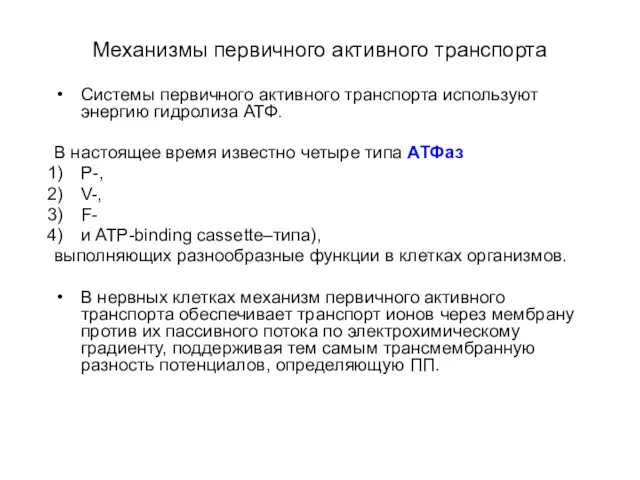 Механизмы первичного активного транспорта

• Системы первичного активного транспорта используют энергию гидролиза АТФ.

В настоящее время известно четыре типа АТФаз
1) P-,
2) V-,
3) F-
4) и ATP-binding cassette–типа),
выполняющих разнообразные функции в клетках организмов.

• В нервных клетках механизм первичного активного транспорта обеспечивает транспорт ионов через мембрану против их пассивного потока по электрохимическому градиенту, поддерживая тем самым трансмембранную разность потенциалов, определяющую ПП.